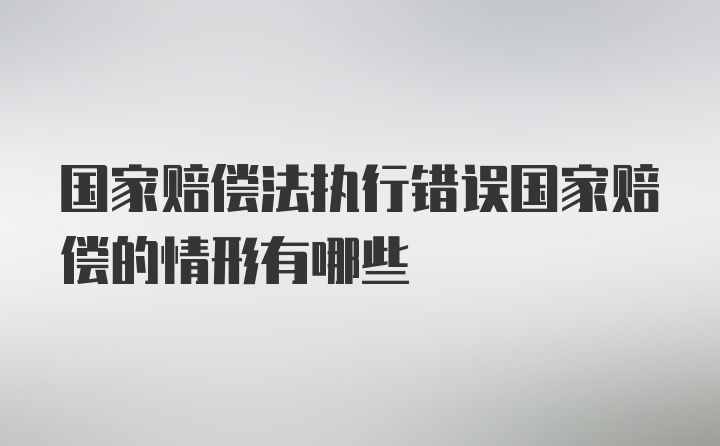 国家赔偿法执行错误国家赔偿的情形有哪些